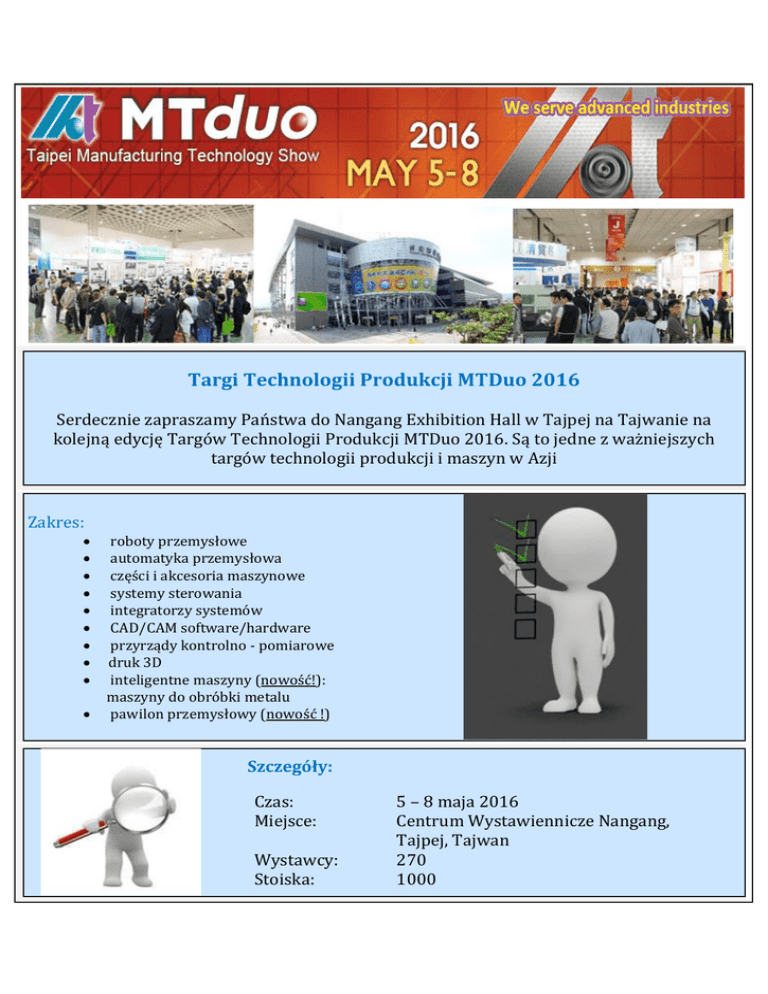 MTduo
Taipei Manufacturing Technology Show
We serve advanced industries
2016
MAY 5-8

Targi Technologii Produkcji MTDuo 2016

Serdecznie zapraszamy Państwa do Nangang Exhibition Hall w Tajpej na Tajwanie na kolejną edycję Targów Technologii Produkcji MTDuo 2016. Są to jedne z ważniejszych targów technologii produkcji i maszyn w Azji

Zakres:
• roboty przemysłowe
• automatyka przemysłowa
• części i akcesoria maszynowe
• systemy sterowania
• integratorzy systemów
• CAD/CAM software/hardware
• przyrządy kontrolno - pomiarowe
• druk 3D
• inteligentne maszyny (nowość!): maszyny do obróbki metalu
• pawilon przemysłowy (nowość !)

Szczegóły:

Czas: 5 – 8 maja 2016
Miejsce: Centrum Wystawiennicze Nangang, Tajpej, Tajwan
Wystawcy: 270
Stoiska: 1000